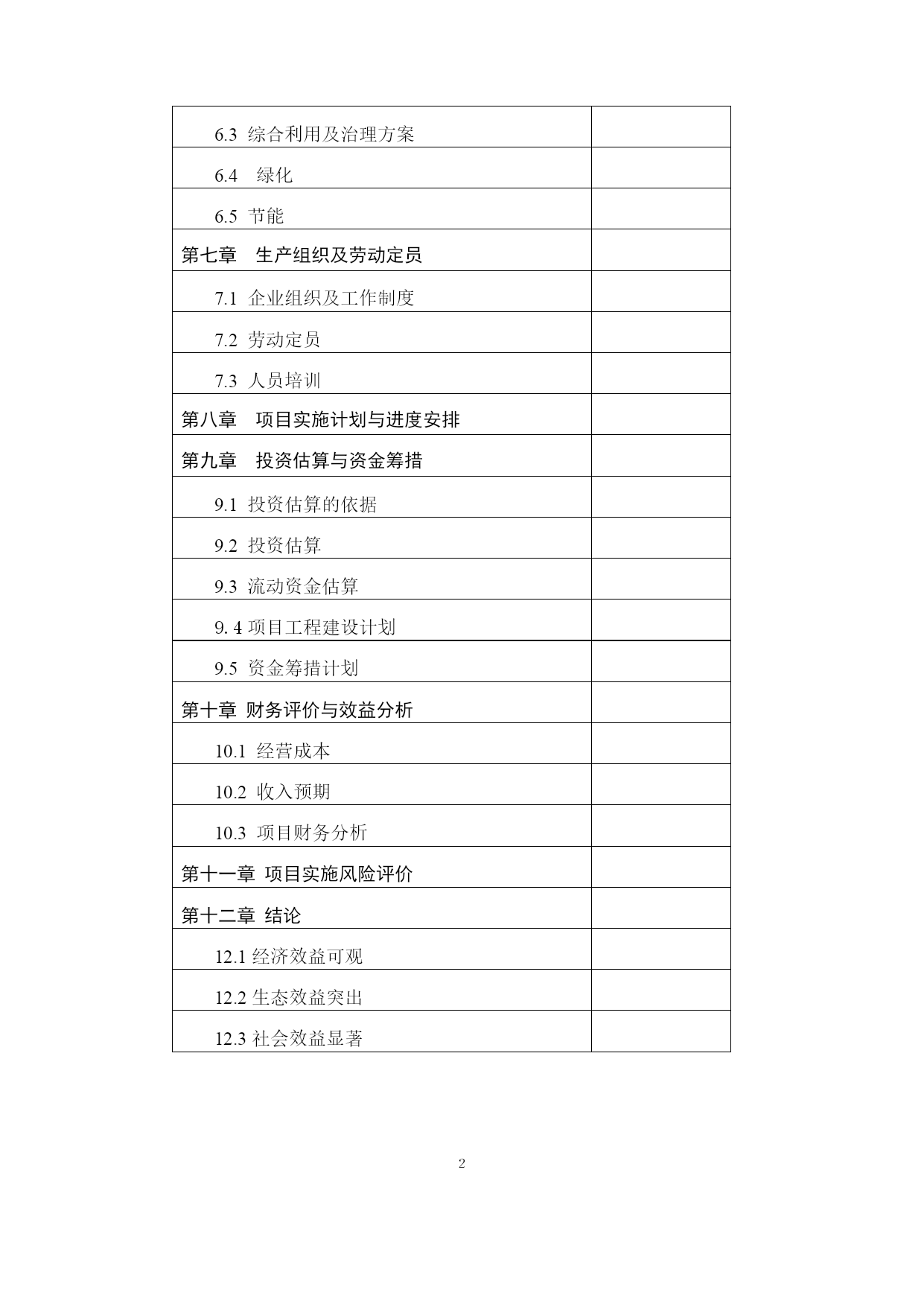 | | |
|---|---|
| 6.3 综合利用及治理方案 | |
| 6.4 绿化 | |
| 6.5 节能 | |
| 第七章 生产组织及劳动定员 | |
| 7.1 企业组织及工作制度 | |
| 7.2 劳动定员 | |
| 7.3 人员培训 | |
| 第八章 项目实施计划与进度安排 | |
| 第九章 投资估算与资金筹措 | |
| 9.1 投资估算的依据 | |
| 9.2 投资估算 | |
| 9.3 流动资金估算 | |
| 9. 4 项目工程建设计划 | |
| 9.5 资金筹措计划 | |
| 第十章 财务评价与效益分析 | |
| 10.1 经营成本 | |
| 10.2 收入预期 | |
| 10.3 项目财务分析 | |
| 第十一章 项目实施风险评价 | |
| 第十二章 结论 | |
| 12.1 经济效益可观 | |
| 12.2 生态效益突出 | |
| 12.3 社会效益显著 | |

2